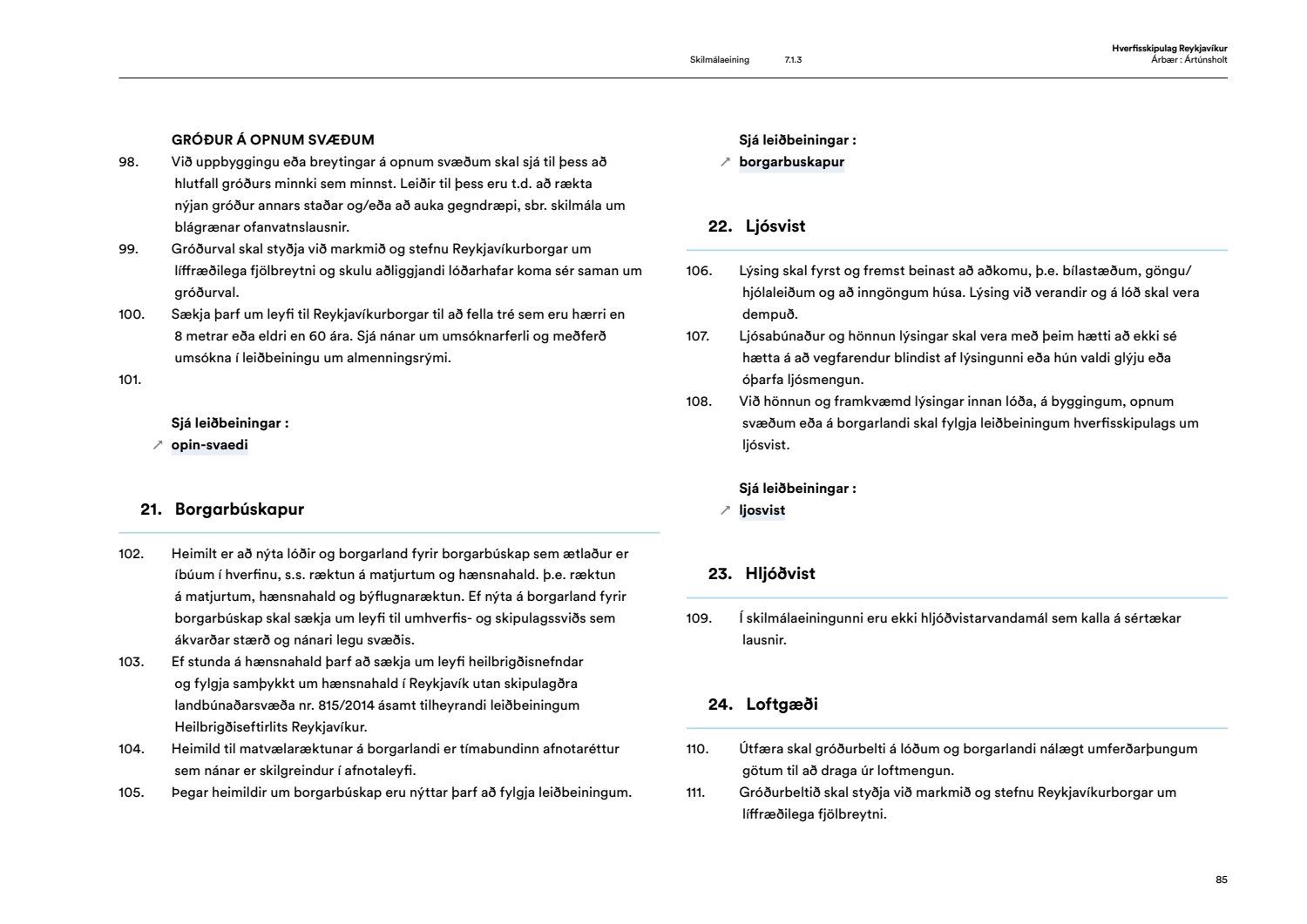 Skilmálaeining 7.1.3

Hverfisskipulag Reykjavíkur
Árbær : Ártúnsholt

GRÓÐUR Á OPNUM SVÆÐUM

98. Við uppbyggingu eða breytingar á opnum svæðum skal sjá til þess að hlutfall gróðurs minnki sem minnst. Leiðir til þess eru t.d. að rækta nýjan gróður annars staðar og/eða að auka gegndræpi, sbr. skilmála um blágrænar ofanvatnslausnir.

99. Gróðurval skal styðja við markmið og stefnu Reykjavíkurborgar um líffræðilega fjölbreytni og skulu aðliggjandi lóðarhafar koma sér saman um gróðurval.

100. Sækja þarf um leyfi til Reykjavíkurborgar til að fella tré sem eru hærri en 8 metrar eða eldri en 60 ára. Sjá nánar um umsóknarferli og meðferð umsókna í leiðbeiningu um almenningsrými.

101.

Sjá leiðbeiningar :
↗ opin-svaedi

21. Borgarbúskapur

102. Heimilt er að nýta lóðir og borgarland fyrir borgarbúskap sem ætlaður er íbúum í hverfinu, s.s. ræktun á matjurtum og hænsnahald. þ.e. ræktun á matjurtum, hænsnahald og býflugnaræktun. Ef nýta á borgarland fyrir borgarbúskap skal sækja um leyfi til umhverfis- og skipulagssviðs sem ákvarðar stærð og nánari legu svæðis.

103. Ef stunda á hænsnahald þarf að sækja um leyfi heilbrigðisnefndar og fylgja samþykkt um hænsnahald í Reykjavík utan skipulagðra landbúnaðarsvæða nr. 815/2014 ásamt tilheyrandi leiðbeiningum Heilbrigðiseftirlits Reykjavíkur.

104. Heimild til matvælaræktunar á borgarlandi er tímabundinn afnotaréttur sem nánar er skilgreindur í afnotaleyfi.

105. Þegar heimildir um borgarbúskap eru nýttar þarf að fylgja leiðbeiningum.

Sjá leiðbeiningar :
↗ borgarbuskapur

22. Ljósvist

106. Lýsing skal fyrst og fremst beinast að aðkomu, þ.e. bílastæðum, göngu/hjólaleiðum og að inngöngum húsa. Lýsing við verandir og á lóð skal vera dempuð.

107. Ljósabúnaður og hönnun lýsingar skal vera með þeim hætti að ekki sé hætta á að vegfarendur blindist af lýsingunni eða hún valdi glýju eða óþarfa ljósmengun.

108. Við hönnun og framkvæmd lýsingar innan lóða, á byggingum, opnum svæðum eða á borgarlandi skal fylgja leiðbeiningum hverfisskipulags um ljósvist.

Sjá leiðbeiningar :
↗ ljosvist

23. Hljóðvist

109. Í skilmálaeiningunni eru ekki hljóðvistarvandamál sem kalla á sértækar lausnir.

24. Loftgæði

110. Útfæra skal gróðurbelti á lóðum og borgarlandi nálægt umferðarþungum götum til að draga úr loftmengun.

111. Gróðurbeltið skal styðja við markmið og stefnu Reykjavíkurborgar um líffræðilega fjölbreytni.

85